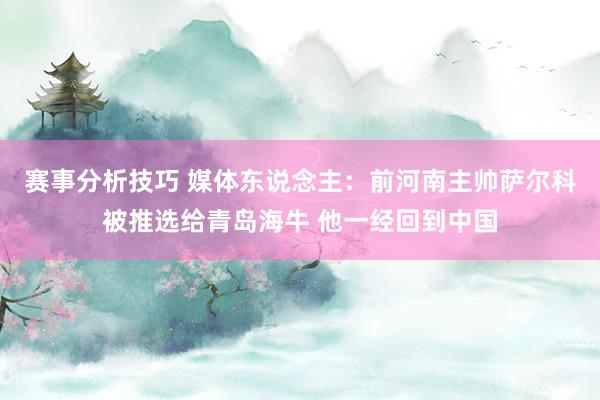 赛事分析技巧 媒体东说念主：前河南主帅萨尔科被推选给青岛海牛 他一经回到中国